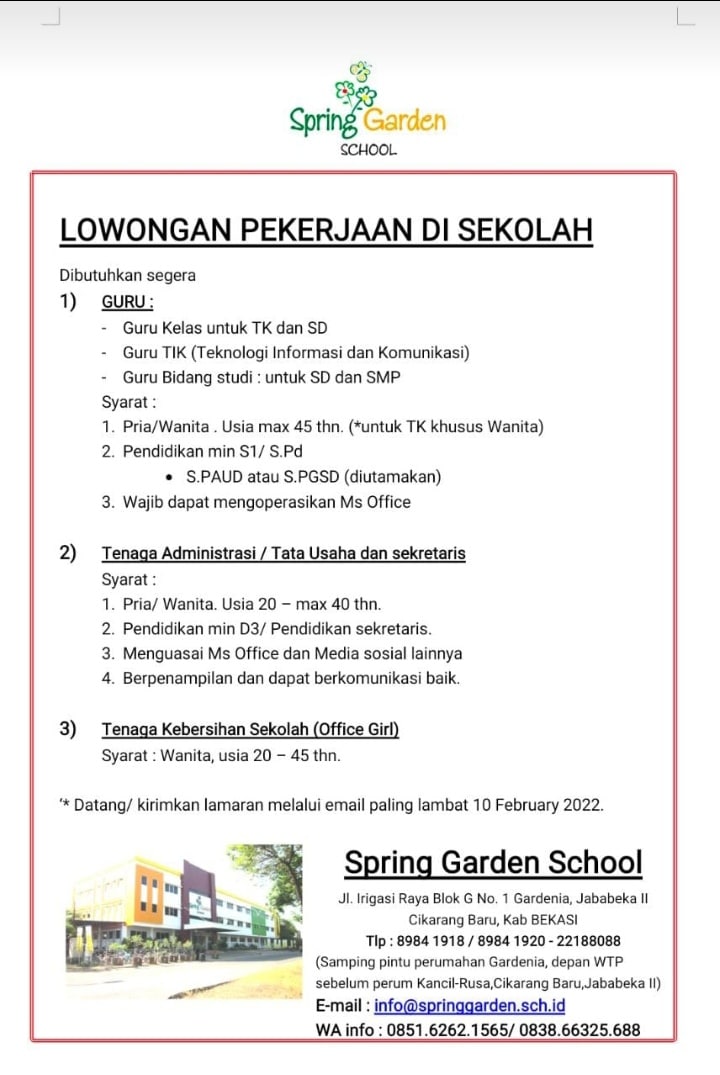 Spring Garden
SCHOOL

LOWONGAN PEKERJAAN DI SEKOLAH

Dibutuhkan segera
1) GURU :
- Guru Kelas untuk TK dan SD
- Guru TIK (Teknologi Informasi dan Komunikasi)
- Guru Bidang studi : untuk SD dan SMP
Syarat :
1. Pria/Wanita . Usia max 45 thn. (*untuk TK khusus Wanita)
2. Pendidikan min S1/ S.Pd
• S.PAUD atau S.PGSD (diutamakan)
3. Wajib dapat mengoperasikan Ms Office

2) Tenaga Administrasi / Tata Usaha dan sekretaris
Syarat :
1. Pria/ Wanita. Usia 20 – max 40 thn.
2. Pendidikan min D3/ Pendidikan sekretaris.
3. Menguasai Ms Office dan Media sosial lainnya
4. Berpenampilan dan dapat berkomunikasi baik.

3) Tenaga Kebersihan Sekolah (Office Girl)
Syarat : Wanita, usia 20 – 45 thn.

'* Datang/ kirimkan lamaran melalui email paling lambat 10 February 2022.

Spring Garden School
Jl. Irigasi Raya Blok G No. 1 Gardenia, Jababeka II
Cikarang Baru, Kab BEKASI
Tlp : 8984 1918 / 8984 1920 - 22188088
(Samping pintu perumahan Gardenia, depan WTP sebelum perum Kancil-Rusa,Cikarang Baru,Jababeka II)
E-mail : info@springgarden.sch.id
WA info : 0851.6262.1565/ 0838.66325.688